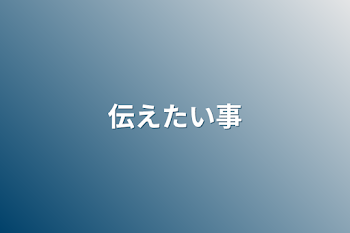 伝えたい事